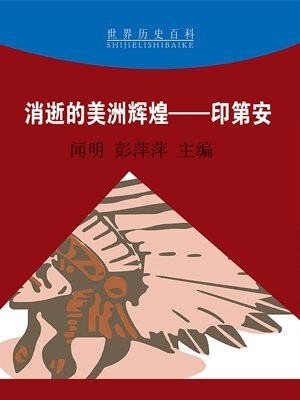 世界历史百科
SHIJIELISHIBAIKE

消逝的美洲辉煌——印第安

闻明 彭萍萍 主编